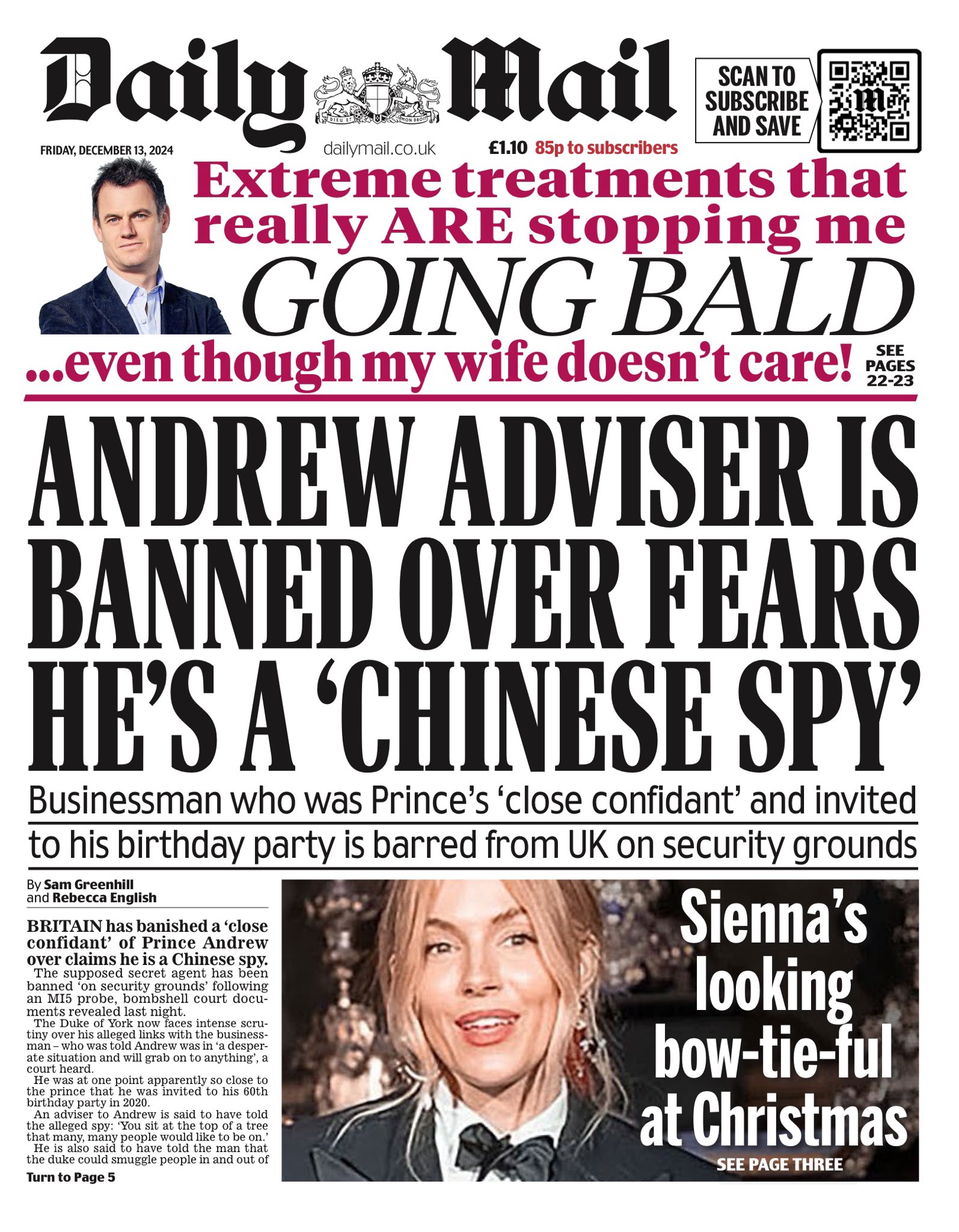 Daily Mail

SCAN TO SUBSCRIBE AND SAVE

FRIDAY, DECEMBER 13, 2024

dailymail.co.uk

£1.10 85p to subscribers

Extreme treatments that really ARE stopping me

GOING BALD

...even though my wife doesn't care!

SEE PAGES 22-23

ANDREW ADVISER IS BANNED OVER FEARS HE'S A 'CHINESE SPY'

Businessman who was Prince's 'close confidant' and invited to his birthday party is barred from UK on security grounds

By Sam Greenhill
and Rebecca English

BRITAIN has banished a 'close confidant' of Prince Andrew over claims he is a Chinese spy.

The supposed secret agent has been banned 'on security grounds' following an MI5 probe, bombshell court documents revealed last night.

The Duke of York now faces intense scrutiny over his alleged links with the businessman – who was told Andrew was in 'a desperate situation and will grab on to anything', a court heard.

He was at one point apparently so close to the prince that he was invited to his 60th birthday party in 2020.

An adviser to Andrew is said to have told the alleged spy: 'You sit at the top of a tree that many, many people would like to be on.'

He is also said to have told the man that the duke could smuggle people in and out of

Turn to Page 5

Sienna's looking bow-tie-ful at Christmas

SEE PAGE THREE